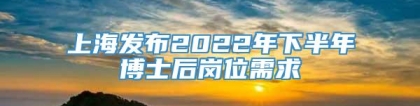 上海发布2022年下半年
博士后岗位需求